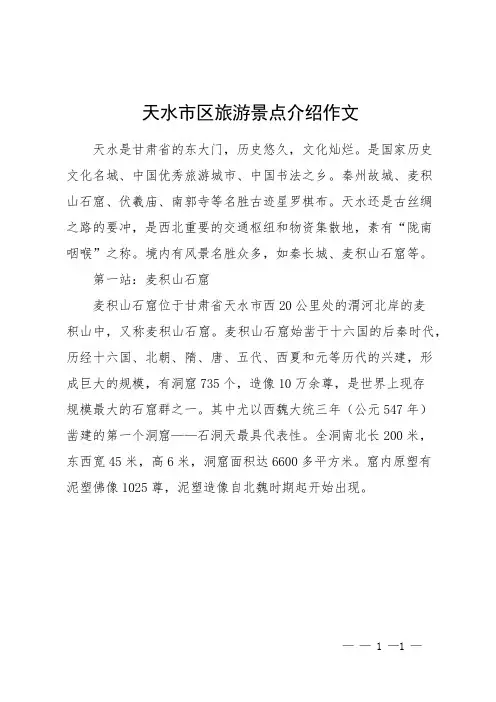 天水市区旅游景点介绍作文

天水是甘肃省的东大门，历史悠久，文化灿烂。是国家历史文化名城、中国优秀旅游城市、中国书法之乡。秦州故城、麦积山石窟、伏羲庙、南郭寺等名胜古迹星罗棋布。天水还是古丝绸之路的要冲，是西北重要的交通枢纽和物资集散地，素有“陇南咽喉”之称。境内有风景名胜众多，如秦长城、麦积山石窟等。

第一站：麦积山石窟

麦积山石窟位于甘肃省天水市西20公里处的渭河北岸的麦积山中，又称麦积山石窟。麦积山石窟始凿于十六国的后秦时代，历经十六国、北朝、隋、唐、五代、西夏和元等历代的兴建，形成巨大的规模，有洞窟735个，造像10万余尊，是世界上现存规模最大的石窟群之一。其中尤以西魏大统三年（公元547年）凿建的第一个洞窟——石洞天最具代表性。全洞南北长200米，东西宽45米，高6米，洞窟面积达6600多平方米。窟内原塑有泥塑佛像1025尊，泥塑造像自北魏时期起开始出现。

— — 1 —1 —